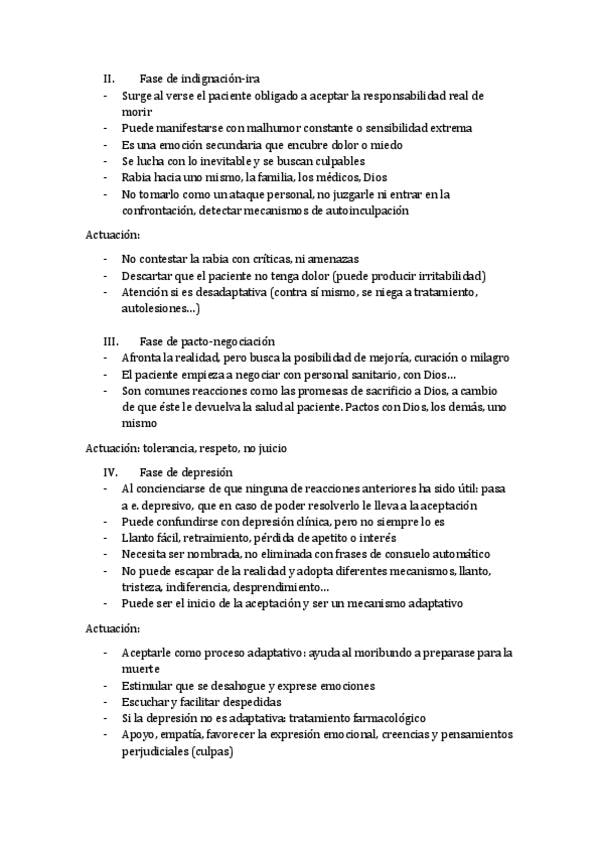 II. Fase de indignación-ira
- Surge al verse el paciente obligado a aceptar la responsabilidad real de morir
- Puede manifestarse con malhumor constante o sensibilidad extrema
- Es una emoción secundaria que encubre dolor o miedo
- Se lucha con lo inevitable y se buscan culpables
- Rabia hacia uno mismo, la familia, los médicos, Dios
- No tomarlo como un ataque personal, no juzgarle ni entrar en la confrontación, detectar mecanismos de autoinculpación

Actuación:
- No contestar la rabia con críticas, ni amenazas
- Descartar que el paciente no tenga dolor (puede producir irritabilidad)
- Atención si es desadaptativa (contra sí mismo, se niega a tratamiento, autolesiones…)

III. Fase de pacto-negociación
- Afronta la realidad, pero busca la posibilidad de mejoría, curación o milagro
- El paciente empieza a negociar con personal sanitario, con Dios…
- Son comunes reacciones como las promesas de sacrificio a Dios, a cambio de que éste le devuelva la salud al paciente. Pactos con Dios, los demás, uno mismo

Actuación: tolerancia, respeto, no juicio

IV. Fase de depresión
- Al concienciarse de que ninguna de reacciones anteriores ha sido útil: pasa a e. depresivo, que en caso de poder resolverlo le lleva a la aceptación
- Puede confundirse con depresión clínica, pero no siempre lo es
- Llanto fácil, retraimiento, pérdida de apetito o interés
- Necesita ser nombrada, no eliminada con frases de consuelo automático
- No puede escapar de la realidad y adopta diferentes mecanismos, llanto, tristeza, indiferencia, desprendimiento…
- Puede ser el inicio de la aceptación y ser un mecanismo adaptativo

Actuación:
- Aceptarle como proceso adaptativo: ayuda al moribundo a preparase para la muerte
- Estimular que se desahogue y exprese emociones
- Escuchar y facilitar despedidas
- Si la depresión no es adaptativa: tratamiento farmacológico
- Apoyo, empatía, favorecer la expresión emocional, creencias y pensamientos perjudiciales (culpas)